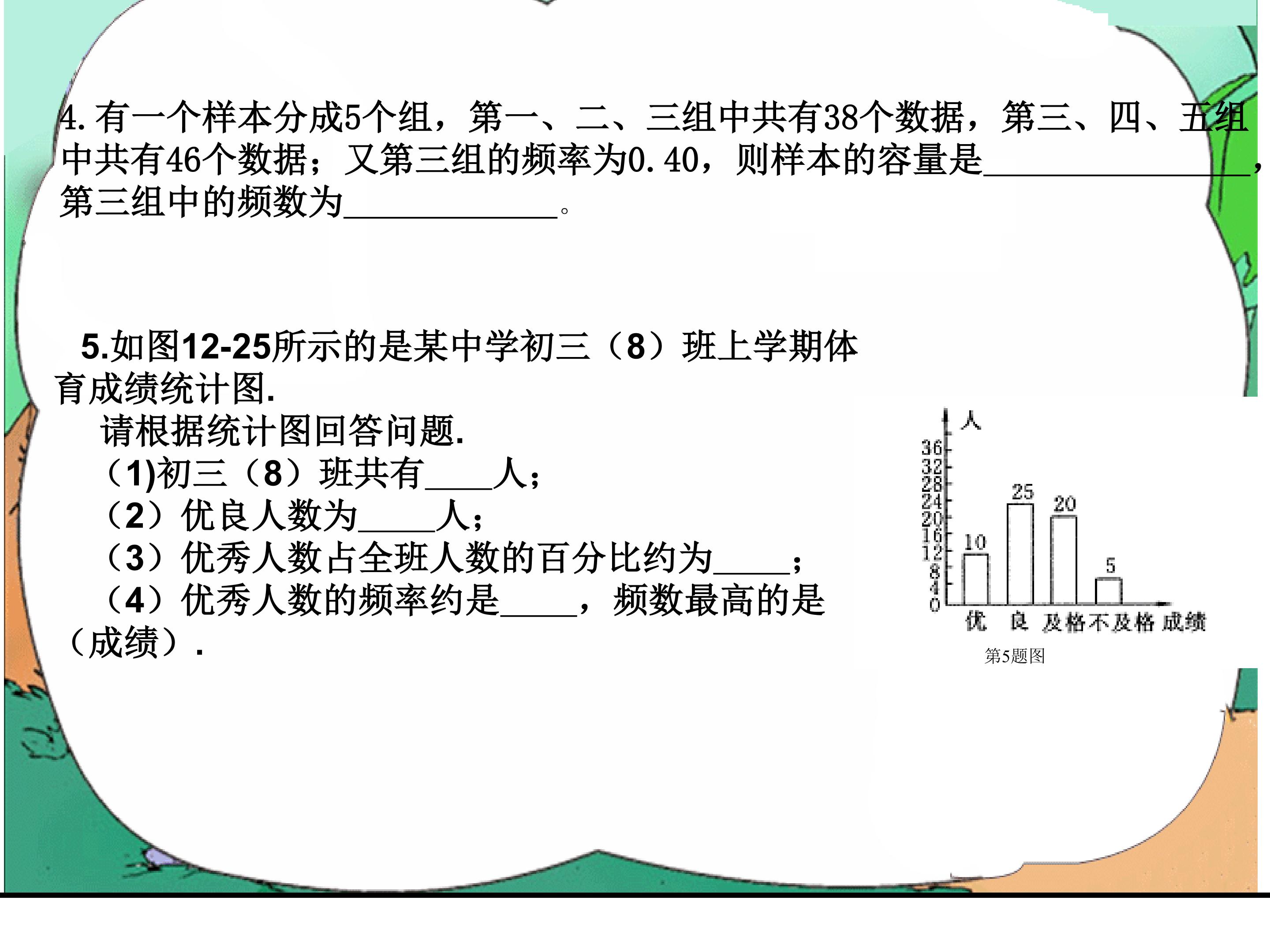 4.有一个样本分成5个组，第一、二、三组中共有38个数据，第三、四、五组中共有46个数据；又第三组的频率为0.40，则样本的容量是____，第三组中的频数为____。

5.如图12-25所示的是某中学初三（8）班上学期体育成绩统计图.

请根据统计图回答问题.

（1)初三（8）班共有____人；

（2）优良人数为____人；

（3）优秀人数占全班人数的百分比约为____；

（4）优秀人数的频率约是____，频数最高的是（成绩）.

人
36
32
28
24
20
16
12
8
4
0
10
25
20
5
优
良
及格
不及格
成绩
第5题图